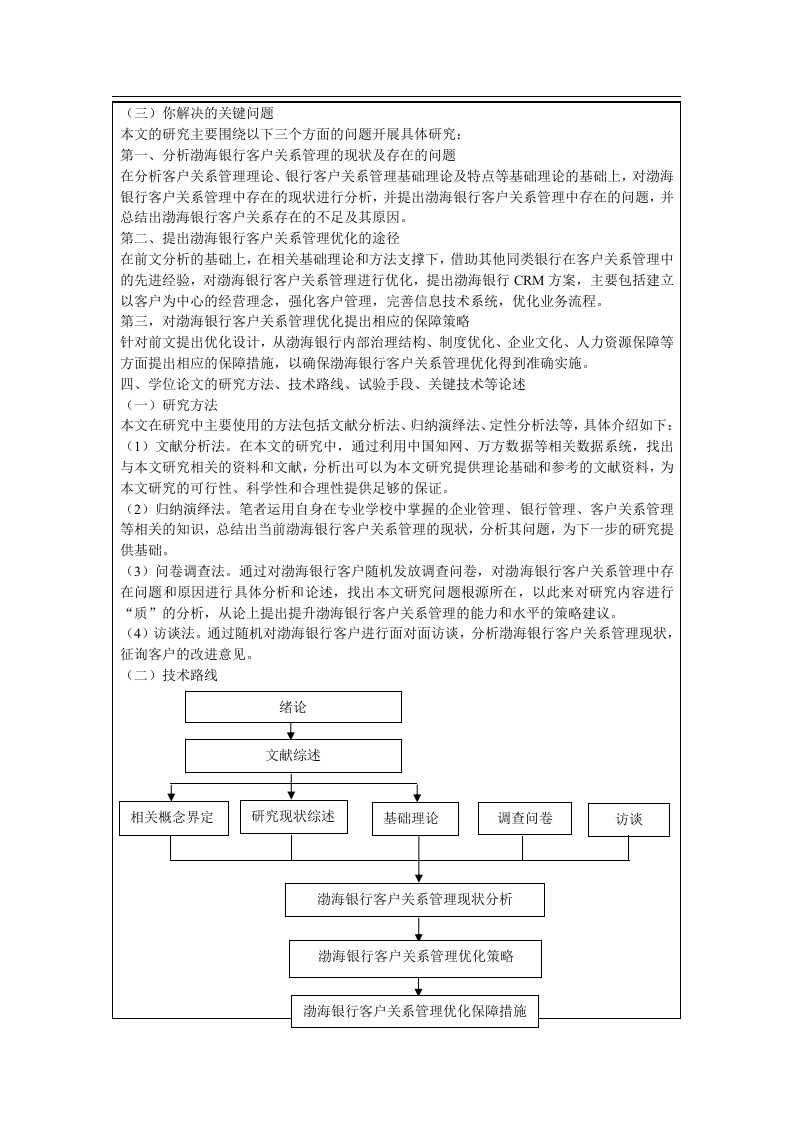 （三）你解决的关键问题
本文的研究主要围绕以下三个方面的问题开展具体研究：
第一、分析渤海银行客户关系管理的现状及存在的问题
在分析客户关系管理理论、银行客户关系管理基础理论及特点等基础理论的基础上，对渤海银行客户关系管理中存在的现状进行分析，并提出渤海银行客户关系管理中存在的问题，并总结出渤海银行客户关系存在的不足及其原因。
第二、提出渤海银行客户关系管理优化的途径
在前文分析的基础上，在相关基础理论和方法支撑下，借助其他同类银行在客户关系管理中的先进经验，对渤海银行客户关系管理进行优化，提出渤海银行 CRM 方案，主要包括建立以客户为中心的经营理念，强化客户管理，完善信息技术系统，优化业务流程。
第三，对渤海银行客户关系管理优化提出相应的保障策略
针对前文提出优化设计，从渤海银行内部治理结构、制度优化、企业文化、人力资源保障等方面提出相应的保障措施，以确保渤海银行客户关系管理优化得到准确实施。
四、学位论文的研究方法、技术路线、试验手段、关键技术等论述
（一）研究方法
本文在研究中主要使用的方法包括文献分析法、归纳演绎法、定性分析法等，具体介绍如下：
（1）文献分析法。在本文的研究中，通过利用中国知网、万方数据等相关数据系统，找出与本文研究相关的资料和文献，分析出可以为本文研究提供理论基础和参考的文献资料，为本文研究的可行性、科学性和合理性提供足够的保证。
（2）归纳演绎法。笔者运用自身在专业学校中掌握的企业管理、银行管理、客户关系管理等相关的知识，总结出当前渤海银行客户关系管理的现状，分析其问题，为下一步的研究提供基础。
（3）问卷调查法。通过对渤海银行客户随机发放调查问卷，对渤海银行客户关系管理中存在问题和原因进行具体分析和论述，找出本文研究问题根源所在，以此来对研究内容进行“质”的分析，从论上提出提升渤海银行客户关系管理的能力和水平的策略建议。
（4）访谈法。通过随机对渤海银行客户进行面对面访谈，分析渤海银行客户关系管理现状，征询客户的改进意见。
（二）技术路线

绪论
文献综述
相关概念界定
研究现状综述
基础理论
调查问卷
访谈
渤海银行客户关系管理现状分析
渤海银行客户关系管理优化策略
渤海银行客户关系管理优化保障措施